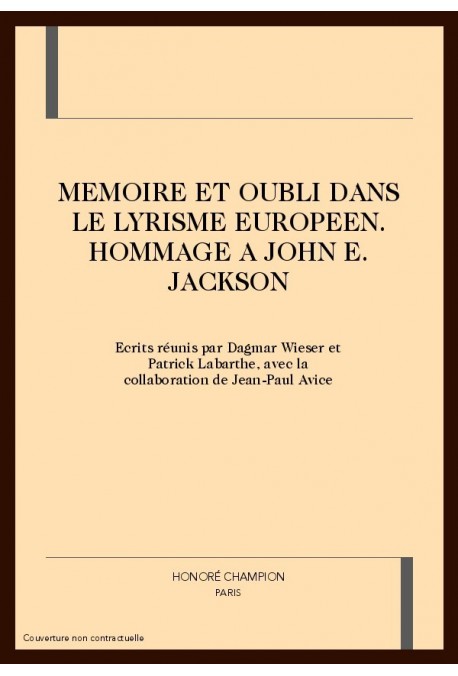 MEMOIRE ET OUBLI DANS LE LYRISME EUROPEEN. HOMMAGE A JOHN E. JACKSON

Ecrits réunis par Dagmar Wieser et Patrick Labarthe, avec la collaboration de Jean-Paul Avice

HONORÉ CHAMPION
PARIS

Couverture non contractuelle